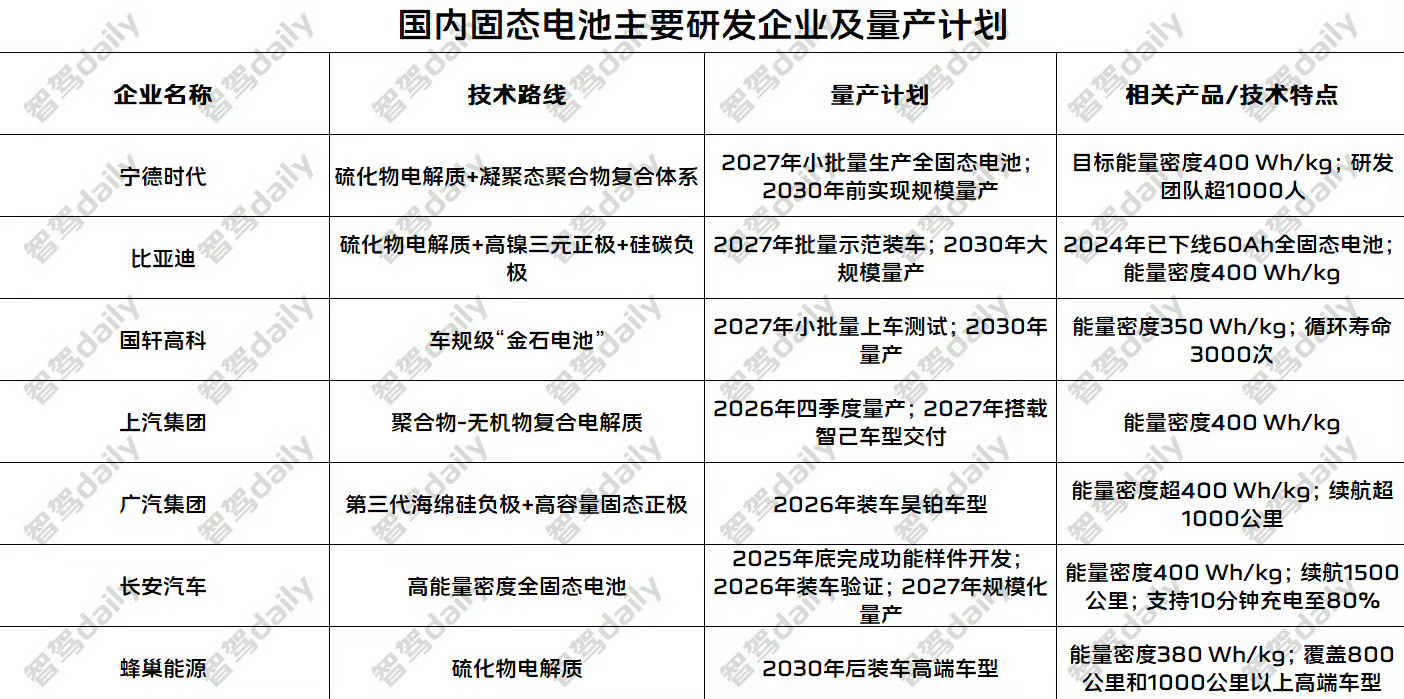 国内固态电池主要研发企业及量产计划

| 企业名称 | 技术路线 | 量产计划 | 相关产品/技术特点 |
|---|---|---|---|
| 宁德时代 | 硫化物电解质+凝聚态聚合物复合体系 | 2027年小批量生产全固态电池；2030年前实现规模量产 | 目标能量密度400 Wh/kg；研发团队超1000人 |
| 比亚迪 | 硫化物电解质+高镍三元正极+硅碳负极 | 2027年批量示范装车；2030年大规模量产 | 2024年已下线60Ah全固态电池；能量密度400 Wh/kg |
| 国轩高科 | 车规级“金石电池” | 2027年小批量上车测试；2030年量产 | 能量密度350 Wh/kg；循环寿命3000次 |
| 上汽集团 | 聚合物-无机物复合电解质 | 2026年四季度量产；2027年搭载智己车型交付 | 能量密度400 Wh/kg |
| 广汽集团 | 第三代海绵硅负极+高容量固态正极 | 2026年装车昊铂车型 | 能量密度超400 Wh/kg；续航超1000公里 |
| 长安汽车 | 高能量密度全固态电池 | 2025年底完成功能样件开发；2026年装车验证；2027年规模化量产 | 能量密度400 Wh/kg；续航1500公里；支持10分钟充电至80% |
| 蜂巢能源 | 硫化物电解质 | 2030年后装车高端车型 | 能量密度380 Wh/kg；覆盖800公里和1000公里以上高端车型 |

智驾daily